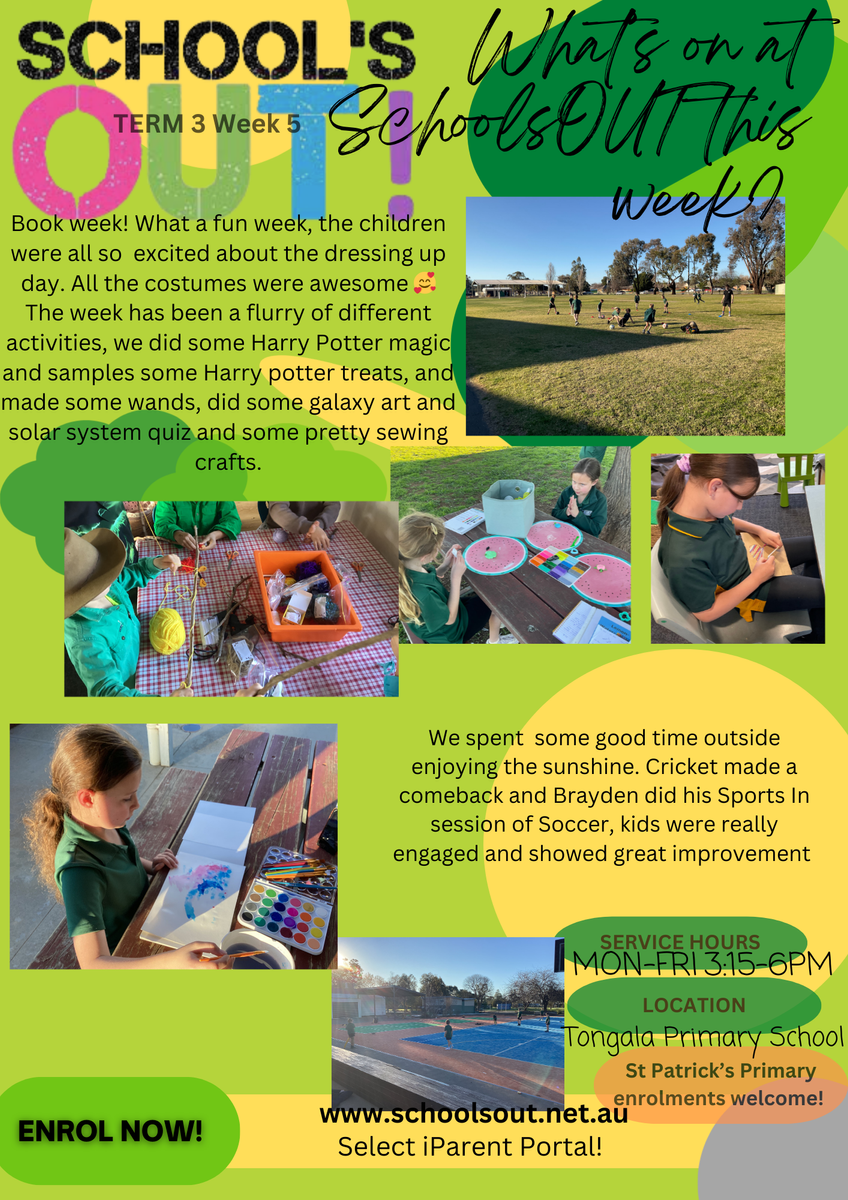 SCHOOL'S OUT!

TERM 3 Week 5

What's on at SchoolsOUT this week?

Book week! What a fun week, the children were all so excited about the dressing up day. All the costumes were awesome 🥰 The week has been a flurry of different activities, we did some Harry Potter magic and samples some Harry potter treats, and made some wands, did some galaxy art and solar system quiz and some pretty sewing crafts.

We spent some good time outside enjoying the sunshine. Cricket made a comeback and Brayden did his Sports In session of Soccer, kids were really engaged and showed great improvement

SERVICE HOURS
MON-FRI 3:15-6PM

LOCATION
Tongala Primary School

St Patrick's Primary enrolments welcome!

ENROL NOW!

www.schoolsout.net.au
Select iParent Portal!